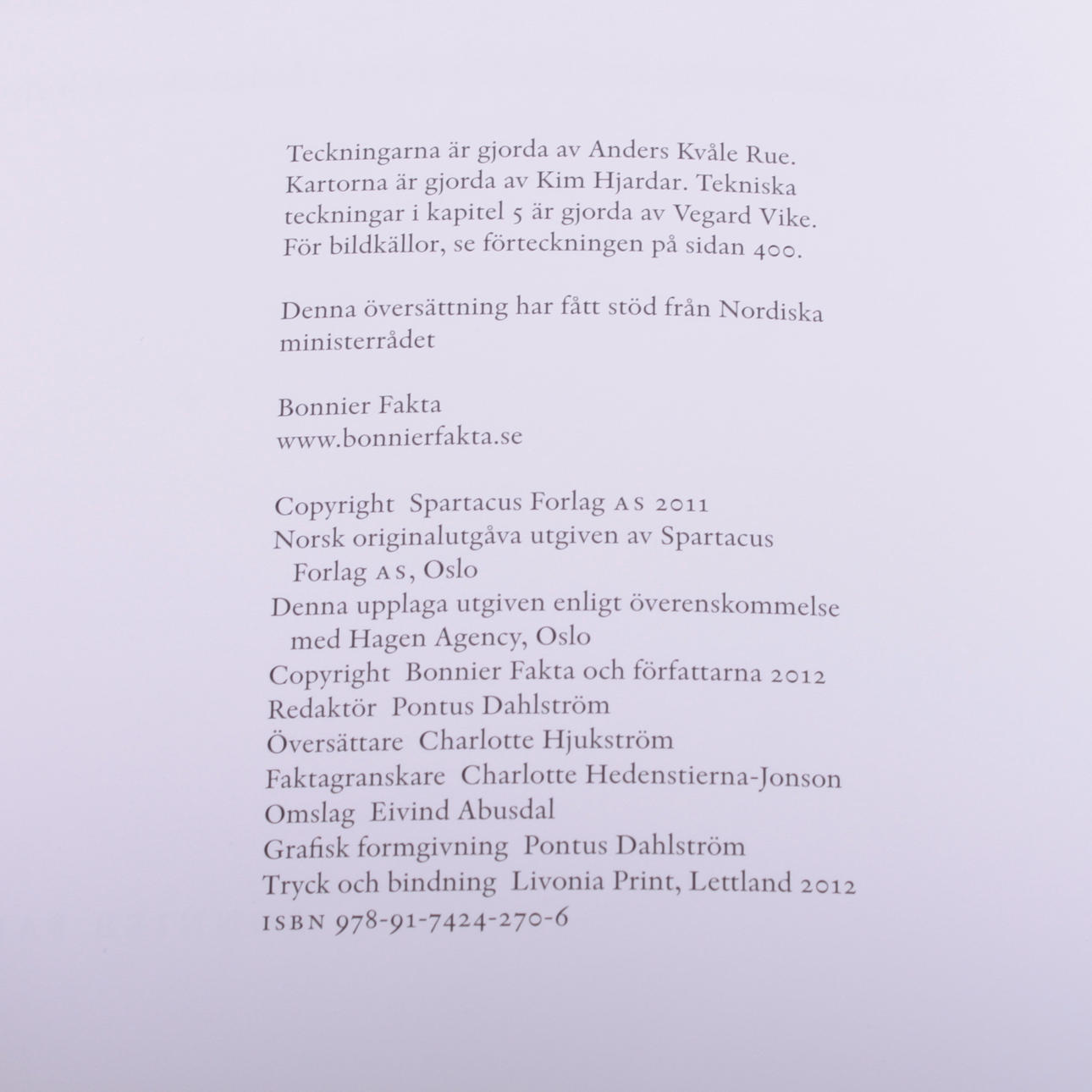 Teckningarna är gjorda av Anders Kvåle Rue. Kartorna är gjorda av Kim Hjardar. Tekniska teckningar i kapitel 5 är gjorda av Vegard Vike. För bildkällor, se förteckningen på sidan 400.

Denna översättning har fått stöd från Nordiska ministerrådet

Bonnier Fakta
www.bonnierfakta.se

Copyright Spartacus Forlag AS 2011
Norsk originalutgåva utgiven av Spartacus Forlag AS, Oslo
Denna upplaga utgiven enligt överenskommelse med Hagen Agency, Oslo
Copyright Bonnier Fakta och författarna 2012
Redaktör Pontus Dahlström
Översättare Charlotte Hjukström
Faktagranskare Charlotte Hedenstierna-Jonson
Omslag Eivind Abusdal
Grafisk formgivning Pontus Dahlström
Tryck och bindning Livonia Print, Lettland 2012
ISBN 978-91-7424-270-6